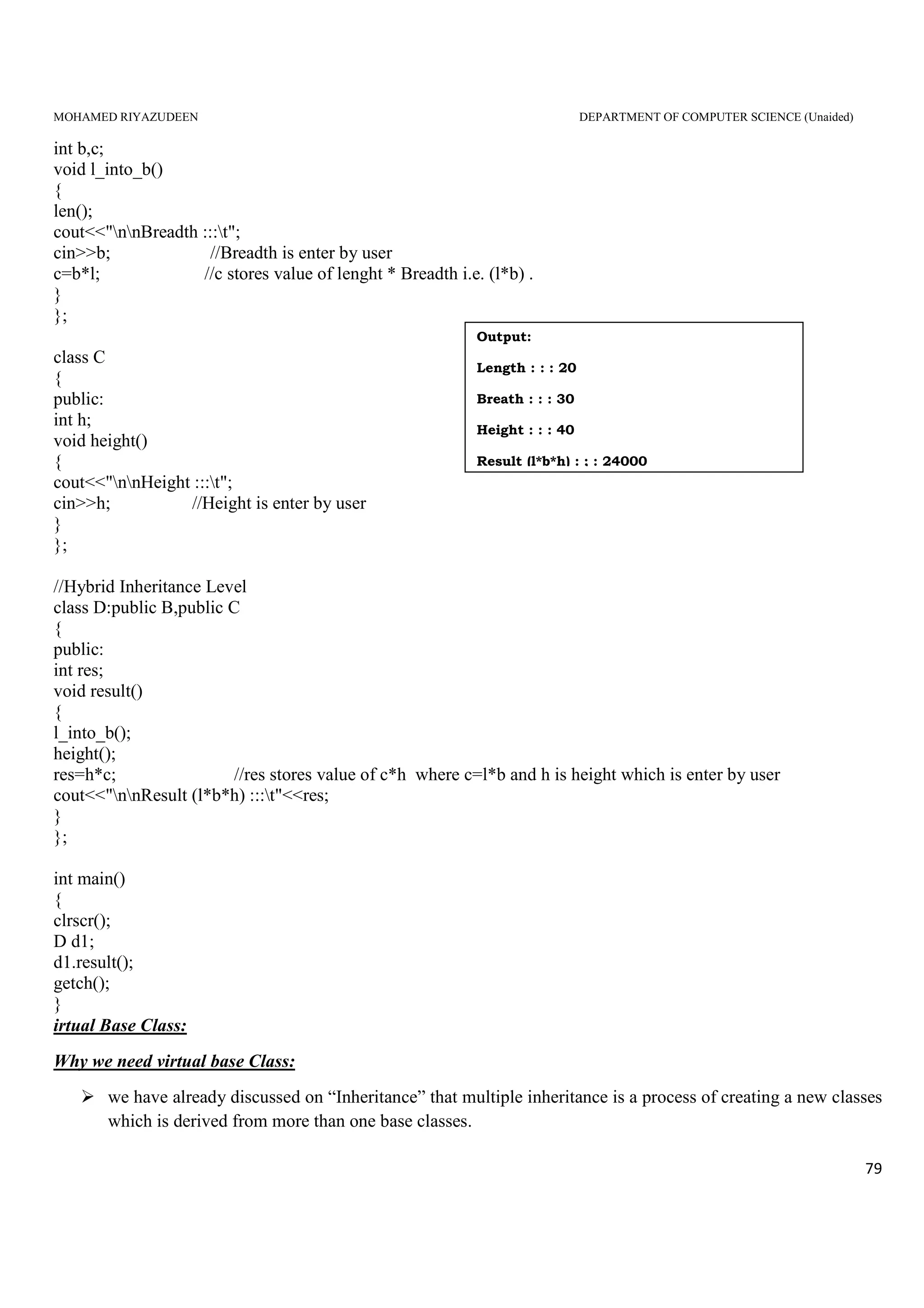 MOHAMED RIYAZUDEEN DEPARTMENT OF COMPUTER SCIENCE (Unaided)

int b,c;
void l_into_b()
{
len();
cout<<"\n\nBreadth :::\t";
cin>>b; //Breadth is enter by user
c=b*l; //c stores value of lenght * Breadth i.e. (l*b) .
}
};

class C
{
public:
int h;
void height()
{
cout<<"\n\nHeight :::\t";
cin>>h; //Height is enter by user
}
};

Output:

Length : : : 20

Breath : : : 30

Height : : : 40

Result (l*b*h) : : : 24000

//Hybrid Inheritance Level
class D:public B,public C
{
public:
int res;
void result()
{
l_into_b();
height();
res=h*c; //res stores value of c*h where c=l*b and h is height which is enter by user
cout<<"\n\nResult (l*b*h) :::\t"<<res;
}
};

int main()
{
clrscr();
D d1;
d1.result();
getch();
}
irtual Base Class:

Why we need virtual base Class:

➢ we have already discussed on “Inheritance” that multiple inheritance is a process of creating a new classes which is derived from more than one base classes.

79